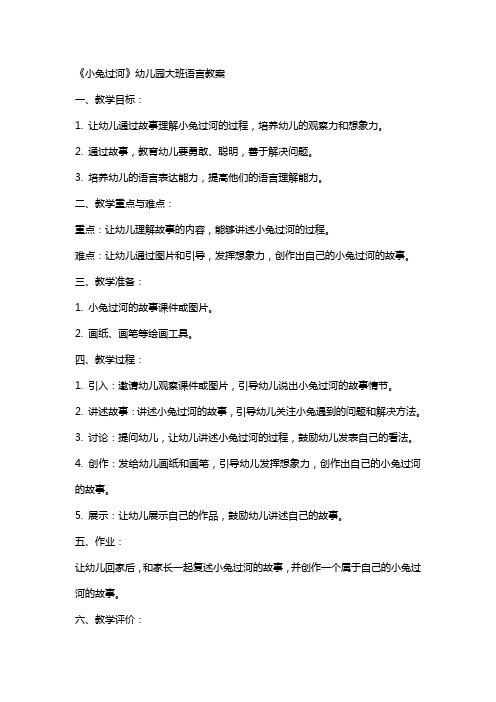 《小兔过河》幼儿园大班语言教案

一、教学目标：

1. 让幼儿通过故事理解小兔过河的过程，培养幼儿的观察力和想象力。

2. 通过故事，教育幼儿要勇敢、聪明，善于解决问题。

3. 培养幼儿的语言表达能力，提高他们的语言理解能力。

二、教学重点与难点：

重点：让幼儿理解故事的内容，能够讲述小兔过河的过程。

难点：让幼儿通过图片和引导，发挥想象力，创作出自己的小兔过河的故事。

三、教学准备：

1. 小兔过河的故事课件或图片。

2. 画纸、画笔等绘画工具。

四、教学过程：

1. 引入：邀请幼儿观察课件或图片，引导幼儿说出小兔过河的故事情节。

2. 讲述故事：讲述小兔过河的故事，引导幼儿关注小兔遇到的问题和解决方法。

3. 讨论：提问幼儿，让幼儿讲述小兔过河的过程，鼓励幼儿发表自己的看法。

4. 创作：发给幼儿画纸和画笔，引导幼儿发挥想象力，创作出自己的小兔过河的故事。

5. 展示：让幼儿展示自己的作品，鼓励幼儿讲述自己的故事。

五、作业：

让幼儿回家后，和家长一起复述小兔过河的故事，并创作一个属于自己的小兔过河的故事。

六、教学评价：